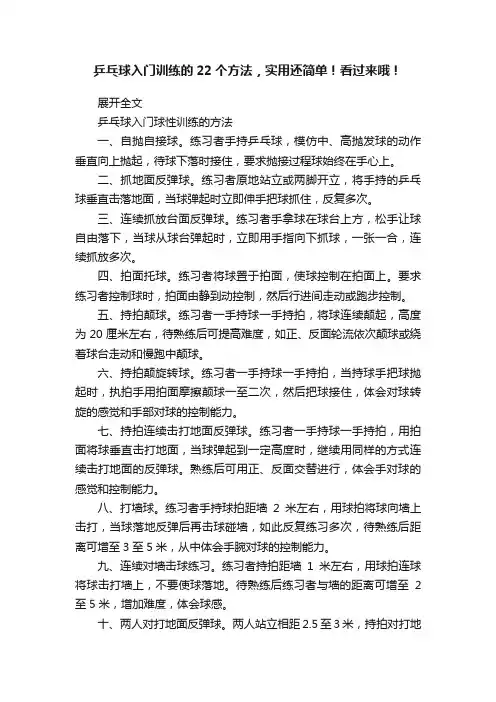 乒乓球入门训练的 22 个方法，实用还简单！看过来哦！

展开全文

乒乓球入门球性训练的方法

一、自抛自接球。练习者手持乒乓球，模仿中、高抛发球的动作垂直向上抛起，待球下落时接住，要求抛接过程球始终在手心上。

二、抓地面反弹球。练习者原地站立或两脚开立，将手持的乒乓球垂直击落地面，当球弹起时立即伸手把球抓住，反复多次。

三、连续抓放台面反弹球。练习者手拿球在球台上方，松手让球自由落下，当球从球台弹起时，立即用手指向下抓球，一张一合，连续抓放多次。

四、拍面托球。练习者将球置于拍面，使球控制在拍面上。要求练习者控制球时，拍面由静到动控制，然后行进间走动或跑步控制。

五、持拍颠球。练习者一手持球一手持拍，将球连续颠起，高度为 20 厘米左右，待熟练后可提高难度，如正、反面轮流依次颠球或绕着球台走动和慢跑中颠球。

六、持拍颠旋转球。练习者一手持球一手持拍，当持球手把球抛起时，执拍手用拍面摩擦颠球一至二次，然后把球接住，体会对球转旋的感觉和手部对球的控制能力。

七、持拍连续击打地面反弹球。练习者一手持球一手持拍，用拍面将球垂直击打地面，当球弹起到一定高度时，继续用同样的方式连续击打地面的反弹球。熟练后可用正、反面交替进行，体会手对球的感觉和控制能力。

八、打墙球。练习者手持球拍距墙 2 米左右，用球拍将球向墙上击打，当球落地反弹后再击球碰墙，如此反复练习多次，待熟练后距离可增至 3 至 5 米，从中体会手腕对球的控制能力。

九、连续对墙击球练习。练习者持拍距墙 1 米左右，用球拍连球将球击打墙上，不要使球落地。待熟练后练习者与墙的距离可增至 2 至 5 米，增加难度，体会球感。

十、两人对打地面反弹球。两人站立相距 2.5 至 3 米，持拍对打地